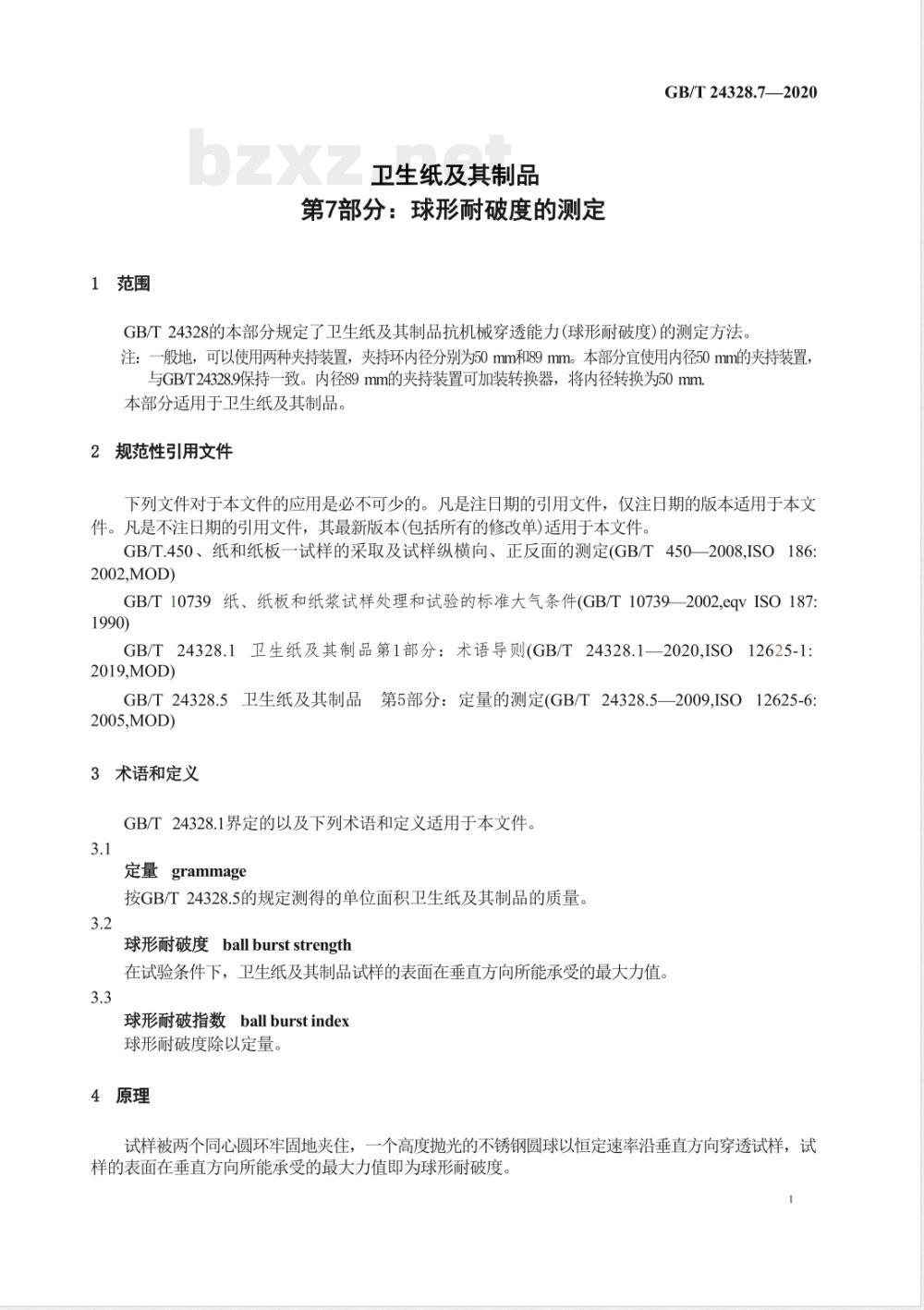 GB/T 24328.7—2020

bzxz.net

卫生纸及其制品
第7部分：球形耐破度的测定

1 范围

GB/T 24328的本部分规定了卫生纸及其制品抗机械穿透能力(球形耐破度)的测定方法。

注：一般地，可以使用两种夹持装置，夹持环内径分别为50 mm和89 mm。本部分宜使用内径50 mm的夹持装置，与GB/T 24328.9保持一致。内径89 mm的夹持装置可加装转换器，将内径转换为50 mm.

本部分适用于卫生纸及其制品。

2 规范性引用文件

下列文件对于本文件的应用是必不可少的。凡是注日期的引用文件，仅注日期的版本适用于本文件。凡是不注日期的引用文件，其最新版本(包括所有的修改单)适用于本文件。

GB/T.450、纸和纸板一试样的采取及试样纵横向、正反面的测定(GB/T 450—2008,ISO 186:2002,MOD)

GB/T 10739 纸、纸板和纸浆试样处理和试验的标准大气条件(GB/T 10739—2002,eqv ISO 187:1990)

GB/T 24328.1 卫生纸及其制品第1部分：术语导则(GB/T 24328.1—2020,ISO 12625-1:2019,MOD)

GB/T 24328.5 卫生纸及其制品 第5部分：定量的测定(GB/T 24328.5—2009,ISO 12625-6:2005,MOD)

3 术语和定义

GB/T 24328.1界定的以及下列术语和定义适用于本文件。

3.1
定量 grammage
按GB/T 24328.5的规定测得的单位面积卫生纸及其制品的质量。

3.2
球形耐破度 ball burst strength
在试验条件下，卫生纸及其制品试样的表面在垂直方向所能承受的最大力值。

3.3
球形耐破指数 ball burst index
球形耐破度除以定量。

4 原理

试样被两个同心圆环牢固地夹住，一个高度抛光的不锈钢圆球以恒定速率沿垂直方向穿透试样，试样的表面在垂直方向所能承受的最大力值即为球形耐破度。

1